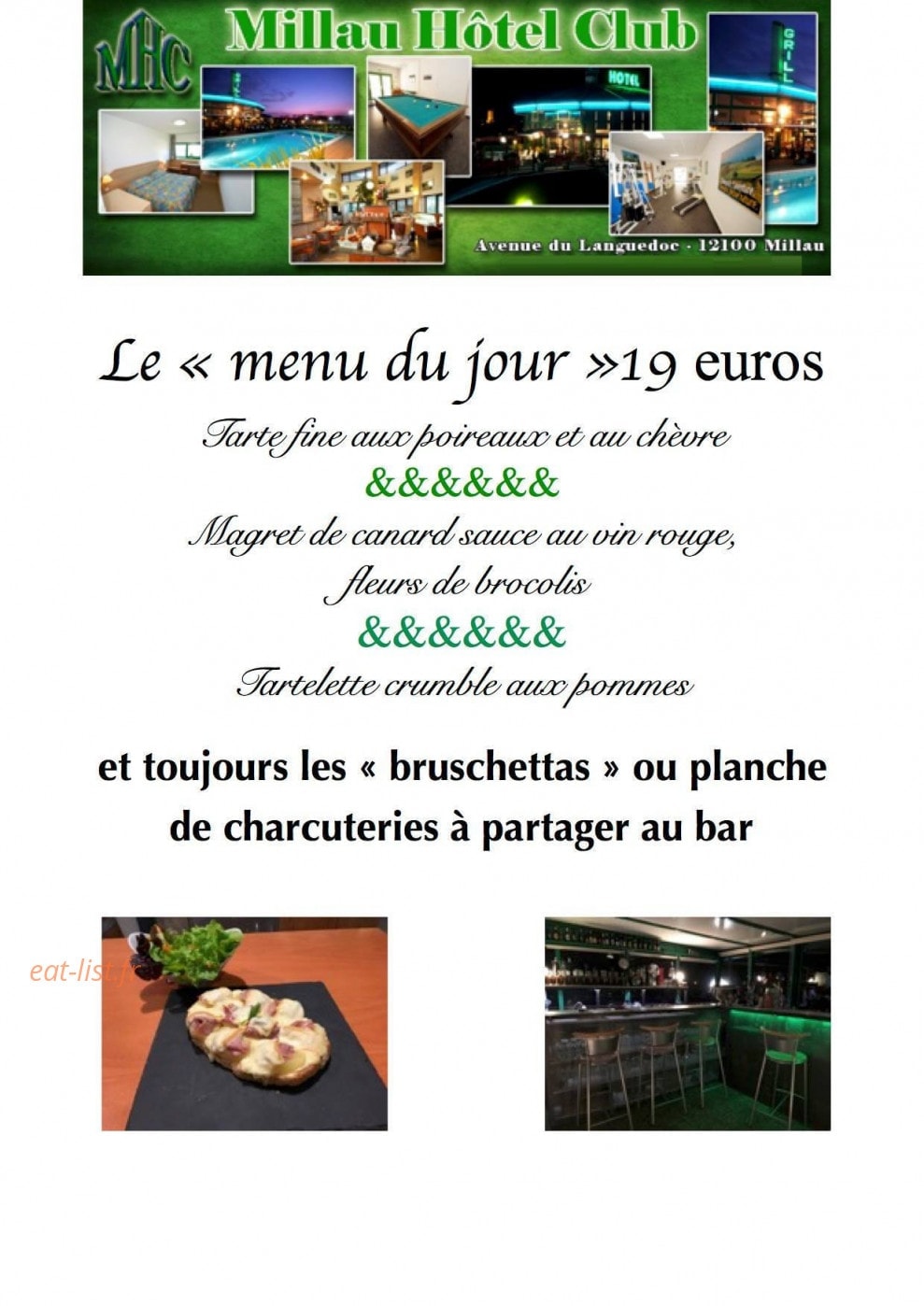 MHC Millau Hôtel Club

HOTEL

GRILL

Avenue du Languedoc - 12100 Millau

Le « menu du jour »19 euros

Tarte fine aux poireaux et au chèvre

&&&&&&

Magret de canard sauce au vin rouge, fleurs de brocolis

&&&&&&

Tartelette crumble aux pommes

et toujours les « bruschettas » ou planche de charcuteries à partager au bar

eat-list.fr